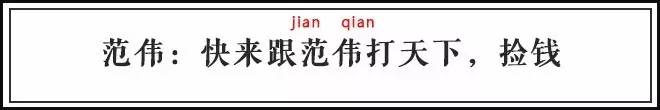 jian qian
范伟：快来跟范伟打天下，捡钱